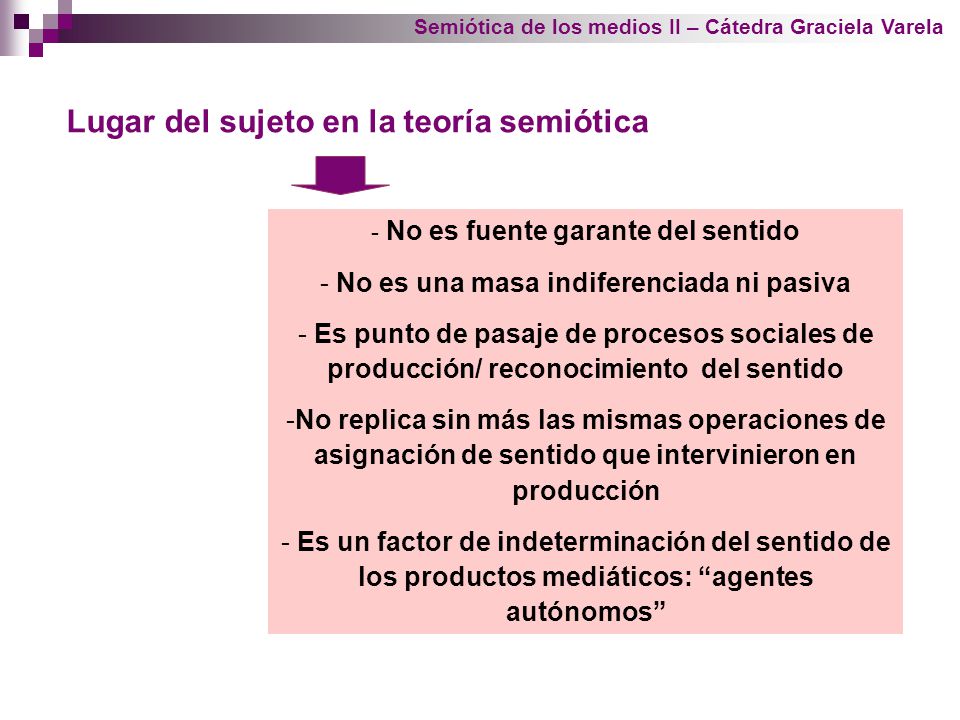 Semiótica de los medios II – Cátedra Graciela Varela

Lugar del sujeto en la teoría semiótica

- No es fuente garante del sentido

- No es una masa indiferenciada ni pasiva

- Es punto de pasaje de procesos sociales de producción/ reconocimiento del sentido

-No replica sin más las mismas operaciones de asignación de sentido que intervinieron en producción

- Es un factor de indeterminación del sentido de los productos mediáticos: “agentes autónomos”